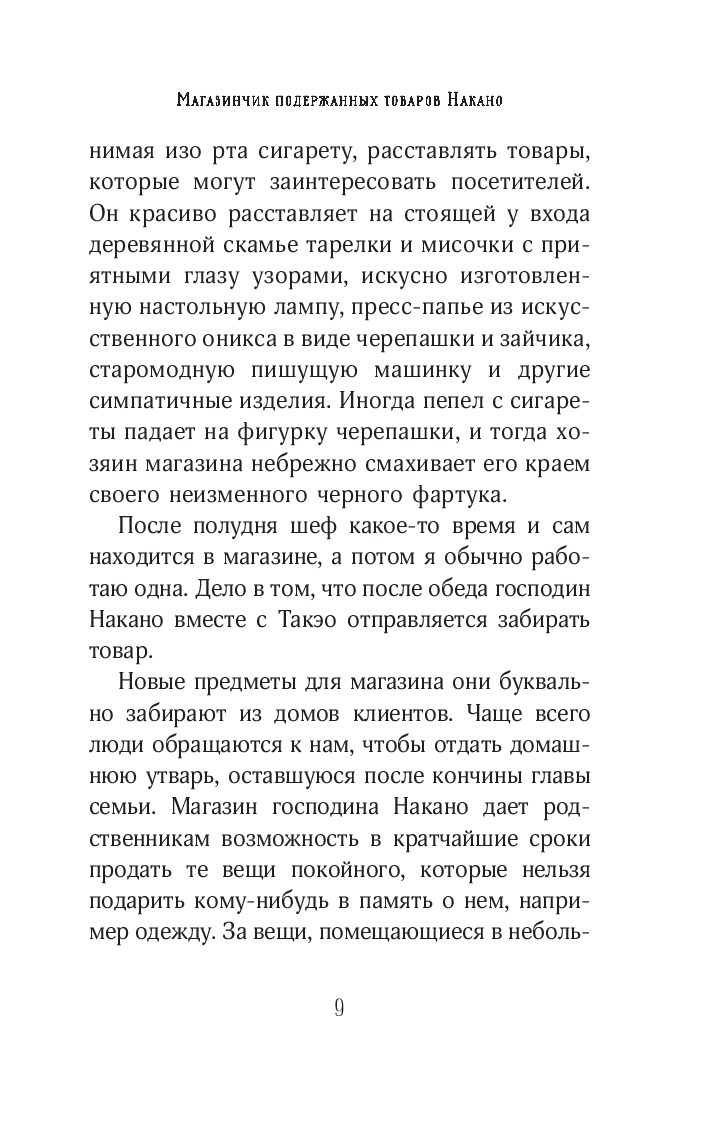 Магазинчик подержанных товаров Накано

нимая изо рта сигарету, расставлять товары, которые могут заинтересовать посетителей. Он красиво расставляет на стоящей у входа деревянной скамье тарелки и мисочки с приятными глазу узорами, искусно изготовленную настольную лампу, пресс-папье из искусственного оникса в виде черепашки и зайчика, старомодную пишущую машинку и другие симпатичные изделия. Иногда пепел с сигареты падает на фигурку черепашки, и тогда хозяин магазина небрежно смахивает его краем своего неизменного черного фартука.

После полудня шеф какое-то время и сам находится в магазине, а потом я обычно работаю одна. Дело в том, что после обеда господин Накано вместе с Такэо отправляется забирать товар.

Новые предметы для магазина они буквально забирают из домов клиентов. Чаще всего люди обращаются к нам, чтобы отдать домашнюю утварь, оставшуюся после кончины главы семьи. Магазин господина Накано дает родственникам возможность в кратчайшие сроки продать те вещи покойного, которые нельзя подарить кому-нибудь в память о нем, например одежду. За вещи, помещающиеся в неболь-

9